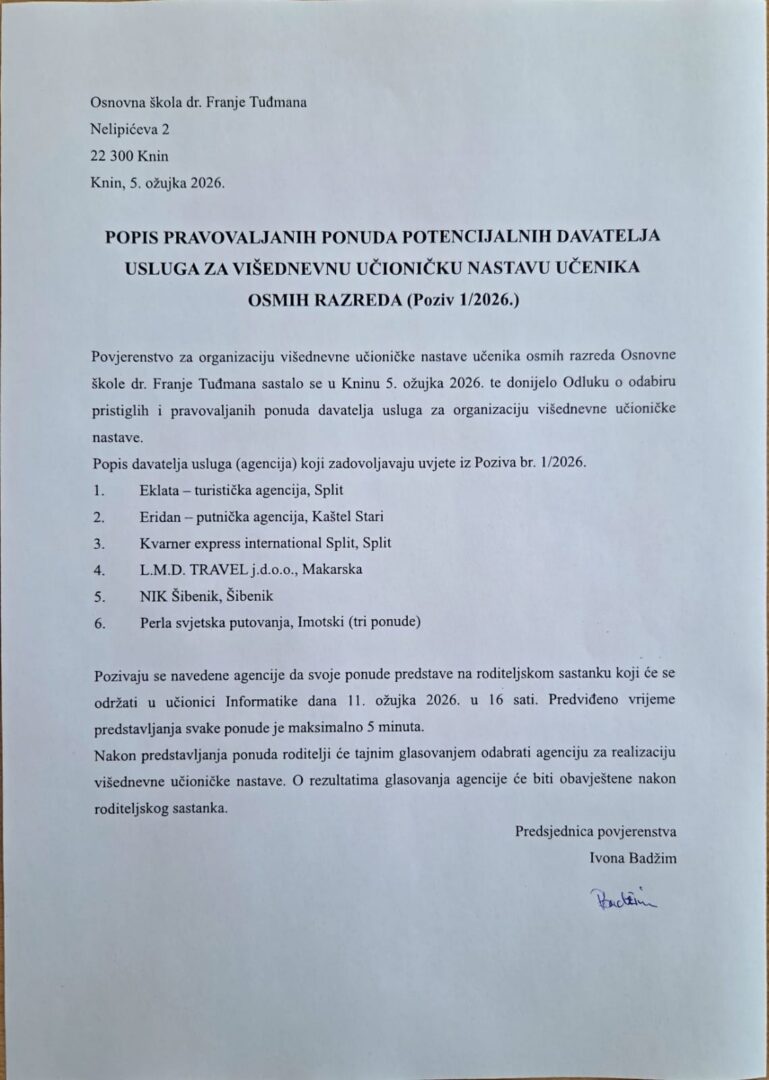 Osnovna škola dr. Franje Tuđmana
Nelipićeva 2
22 300 Knin
Knin, 5. ožujka 2026.

POPIS PRAVOVALJANIH PONUDA POTENCIJALNIH DAVATELJA USLUGA ZA VIŠEDNEVNU UČIONIČKU NASTAVU UČENIKA OSMIH RAZREDA (Poziv 1/2026.)

Povjerenstvo za organizaciju višednevne učioničke nastave učenika osmih razreda Osnovne škole dr. Franje Tuđmana sastalo se u Kninu 5. ožujka 2026. te donijelo Odluku o odabiru pristiglih i pravovaljanih ponuda davatelja usluga za organizaciju višednevne učioničke nastave.
Popis davatelja usluga (agencija) koji zadovoljavaju uvjete iz Poziva br. 1/2026.
1. Eklata – turistička agencija, Split
2. Eridan – putnička agencija, Kaštel Stari
3. Kvarner express international Split, Split
4. L.M.D. TRAVEL j.d.o.o., Makarska
5. NIK Šibenik, Šibenik
6. Perla svjetska putovanja, Imotski (tri ponude)

Pozivaju se navedene agencije da svoje ponude predstave na roditeljskom sastanku koji će se održati u učionici Informatike dana 11. ožujka 2026. u 16 sati. Predviđeno vrijeme predstavljanja svake ponude je maksimalno 5 minuta.
Nakon predstavljanja ponuda roditelji će tajnim glasovanjem odabrati agenciju za realizaciju višednevne učioničke nastave. O rezultatima glasovanja agencije će biti obavještene nakon roditeljskog sastanka.

Predsjednica povjerenstva
Ivona Badžim

Badžim